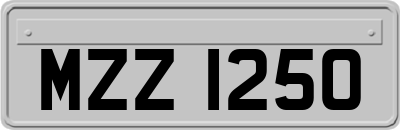 MZZ 1250